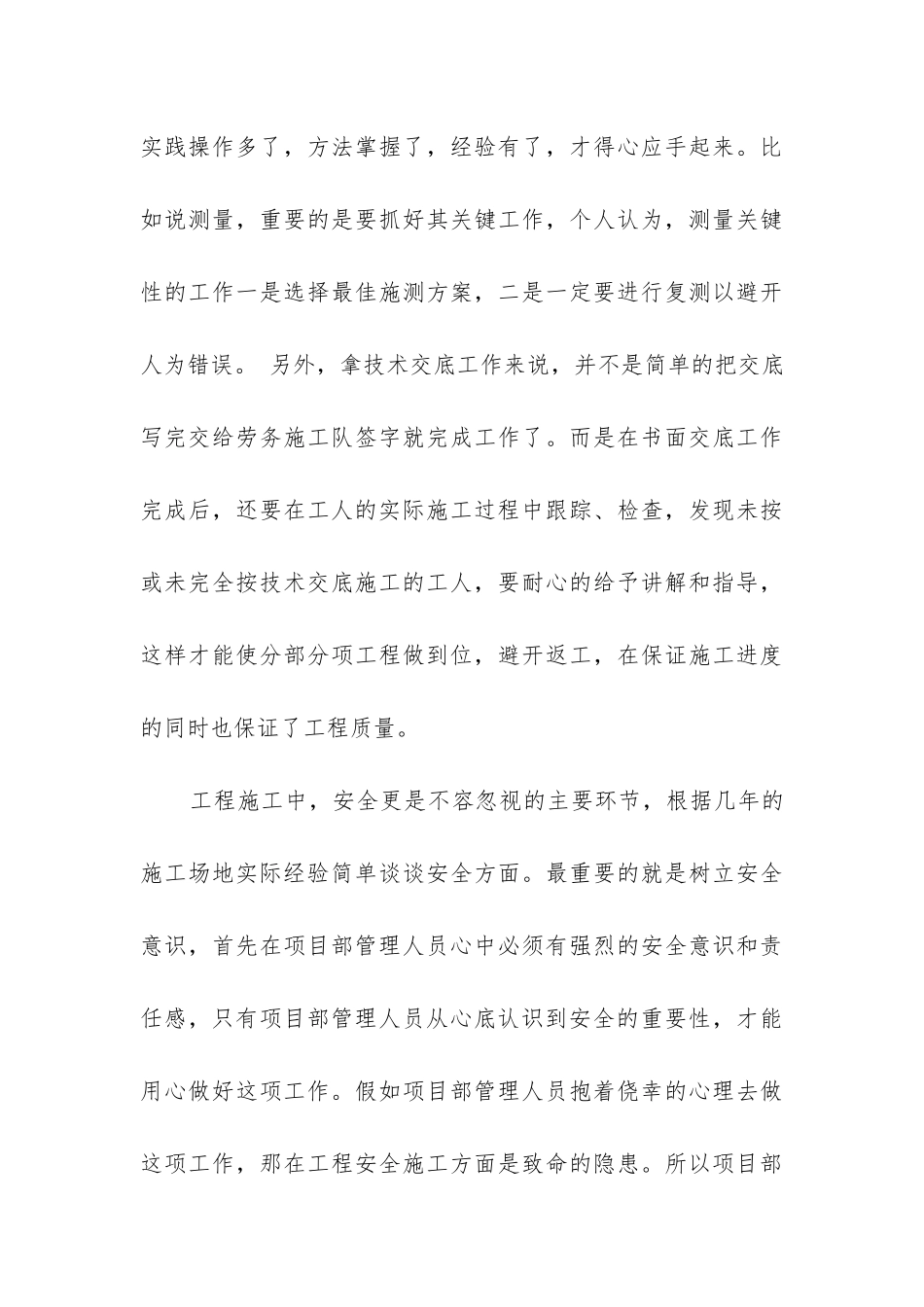 实践操作多了，方法掌握了，经验有了，才得心应手起来。比如说测量，重要的是要抓好其关键工作，个人认为，测量关键性的工作一是选择最佳施测方案，二是一定要进行复测以避开人为错误。 另外，拿技术交底工作来说，并不是简单的把交底写完交给劳务施工队签字就完成工作了。而是在书面交底工作完成后，还要在工人的实际施工过程中跟踪、检查，发现未按或未完全按技术交底施工的工人，要耐心的给予讲解和指导，这样才能使分部分项工程做到位，避开返工，在保证施工进度的同时也保证了工程质量。

工程施工中，安全更是不容忽视的主要环节，根据几年的施工场地实际经验简单谈谈安全方面。最重要的就是树立安全意识，首先在项目部管理人员心中必须有强烈的安全意识和责任感，只有项目部管理人员从心底认识到安全的重要性，才能用心做好这项工作。假如项目部管理人员抱着侥幸的心理去做这项工作，那在工程安全施工方面是致命的隐患。所以项目部